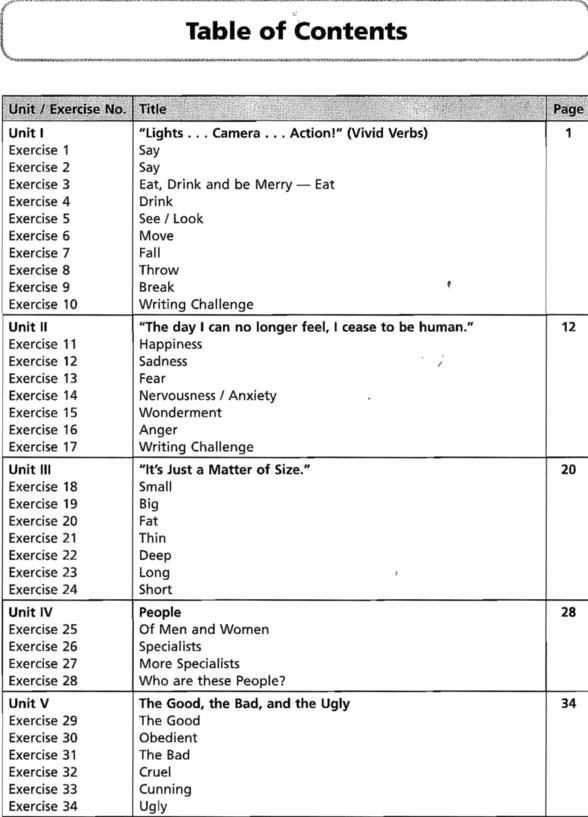 Table of Contents

| Unit / Exercise No. | Title | Page |
|---|---|---|
| Unit I | "Lights . . . Camera . . . Action!" (Vivid Verbs) | 1 |
| Exercise 1 | Say | |
| Exercise 2 | Say | |
| Exercise 3 | Eat, Drink and be Merry — Eat | |
| Exercise 4 | Drink | |
| Exercise 5 | See / Look | |
| Exercise 6 | Move | |
| Exercise 7 | Fall | |
| Exercise 8 | Throw | |
| Exercise 9 | Break | |
| Exercise 10 | Writing Challenge | |
| Unit II | "The day I can no longer feel, I cease to be human." | 12 |
| Exercise 11 | Happiness | |
| Exercise 12 | Sadness | |
| Exercise 13 | Fear | |
| Exercise 14 | Nervousness / Anxiety | |
| Exercise 15 | Wonderment | |
| Exercise 16 | Anger | |
| Exercise 17 | Writing Challenge | |
| Unit III | "It's Just a Matter of Size." | 20 |
| Exercise 18 | Small | |
| Exercise 19 | Big | |
| Exercise 20 | Fat | |
| Exercise 21 | Thin | |
| Exercise 22 | Deep | |
| Exercise 23 | Long | |
| Exercise 24 | Short | |
| Unit IV | People | 28 |
| Exercise 25 | Of Men and Women | |
| Exercise 26 | Specialists | |
| Exercise 27 | More Specialists | |
| Exercise 28 | Who are these People? | |
| Unit V | The Good, the Bad, and the Ugly | 34 |
| Exercise 29 | The Good | |
| Exercise 30 | Obedient | |
| Exercise 31 | The Bad | |
| Exercise 32 | Cruel | |
| Exercise 33 | Cunning | |
| Exercise 34 | Ugly | |